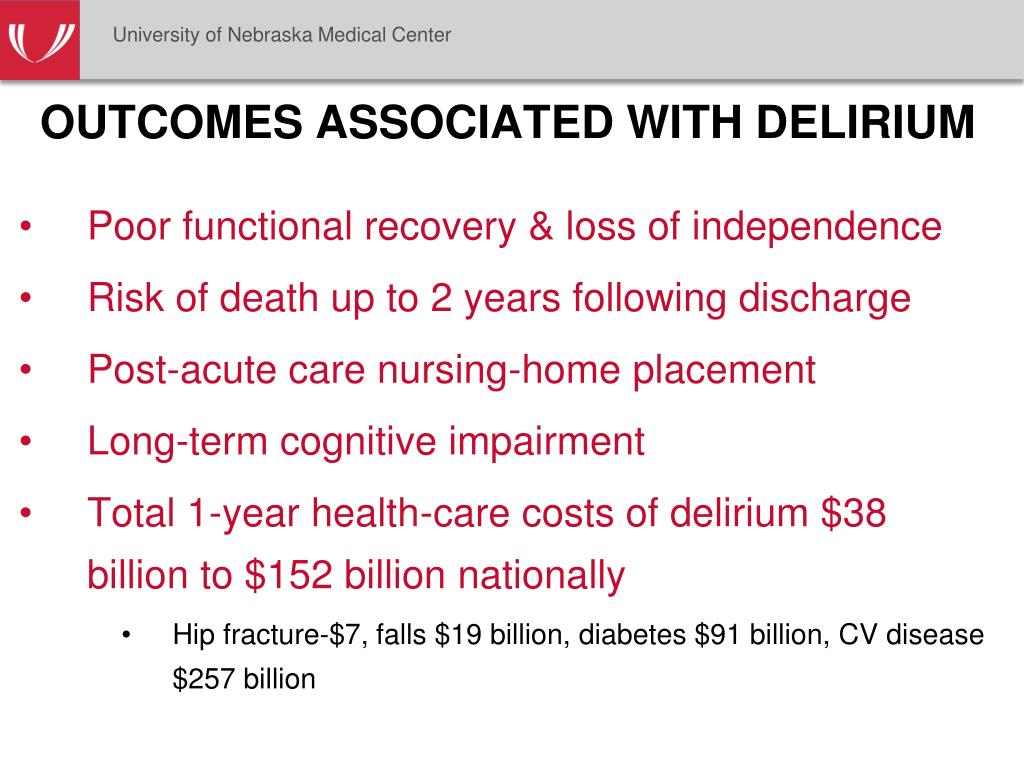 University of Nebraska Medical Center

OUTCOMES ASSOCIATED WITH DELIRIUM

• Poor functional recovery & loss of independence
• Risk of death up to 2 years following discharge
• Post-acute care nursing-home placement
• Long-term cognitive impairment
• Total 1-year health-care costs of delirium \$38 billion to \$152 billion nationally
  • Hip fracture-\$7, falls \$19 billion, diabetes \$91 billion, CV disease \$257 billion